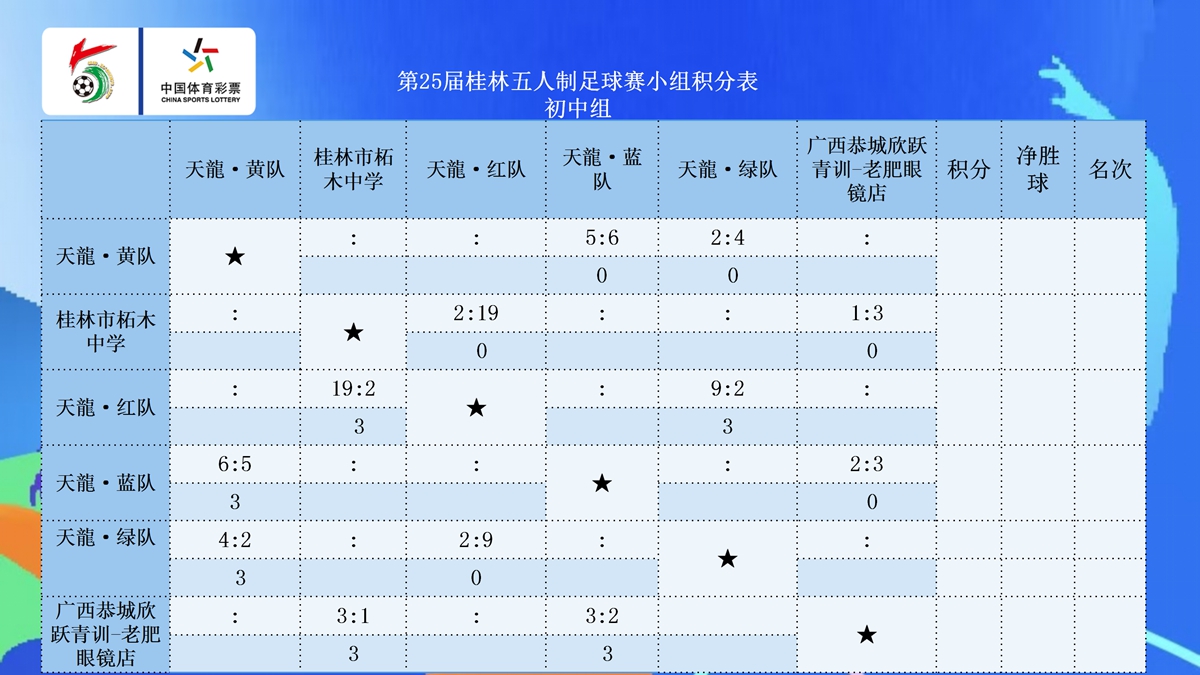 中国体育彩票
CHINA SPORTS LOTTERY

第25届桂林五人制足球赛小组积分表
初中组

|  | 天龍・黄队 | 桂林市柘木中学 | 天龍・红队 | 天龍・蓝队 | 天龍・绿队 | 广西恭城欣跃青训-老肥眼镜店 | 积分 | 净胜球 | 名次 |
|---|---|---|---|---|---|---|---|---|---|
| 天龍・黄队 | ★ | : | : | 5:6 | 2:4 | : |  |  |  |
|  |  |  |  | 0 | 0 |  |  |  |  |
| 桂林市柘木中学 | : | ★ | 2:19 | : | : | 1:3 |  |  |  |
|  |  |  | 0 |  |  | 0 |  |  |  |
| 天龍・红队 | : | 19:2 | ★ | : | 9:2 | : |  |  |  |
|  |  | 3 |  |  | 3 |  |  |  |  |
| 天龍・蓝队 | 6:5 | : | : | ★ | : | 2:3 |  |  |  |
|  | 3 |  |  |  |  | 0 |  |  |  |
| 天龍・绿队 | 4:2 | : | 2:9 | : | ★ | : |  |  |  |
|  | 3 |  | 0 |  |  |  |  |  |  |
| 广西恭城欣跃青训-老肥眼镜店 | : | 3:1 | : | 3:2 |  | ★ |  |  |  |
|  |  | 3 |  | 3 |  |  |  |  |  |